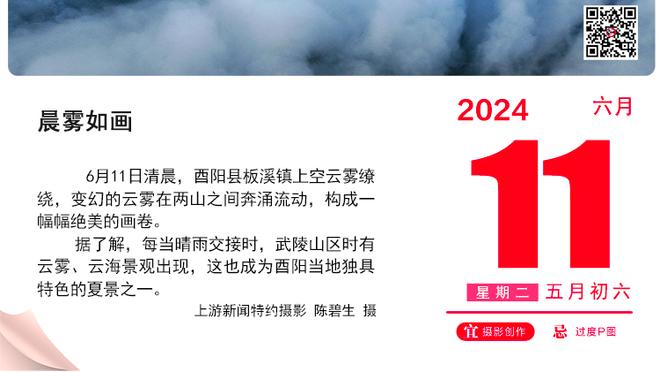 晨雾如画

6月11日清晨，酉阳县板溪镇上空云雾缭绕，变幻的云雾在两山之间奔涌流动，构成一幅幅绝美的画卷。

据了解，每当晴雨交接时，武陵山区时有云雾、云海景观出现，这也成为酉阳当地独具特色的夏景之一。

上游新闻特约摄影 陈碧生 摄

2024
六月
11
星期二 五月初六
宜 摄影创作
忌 过度P图